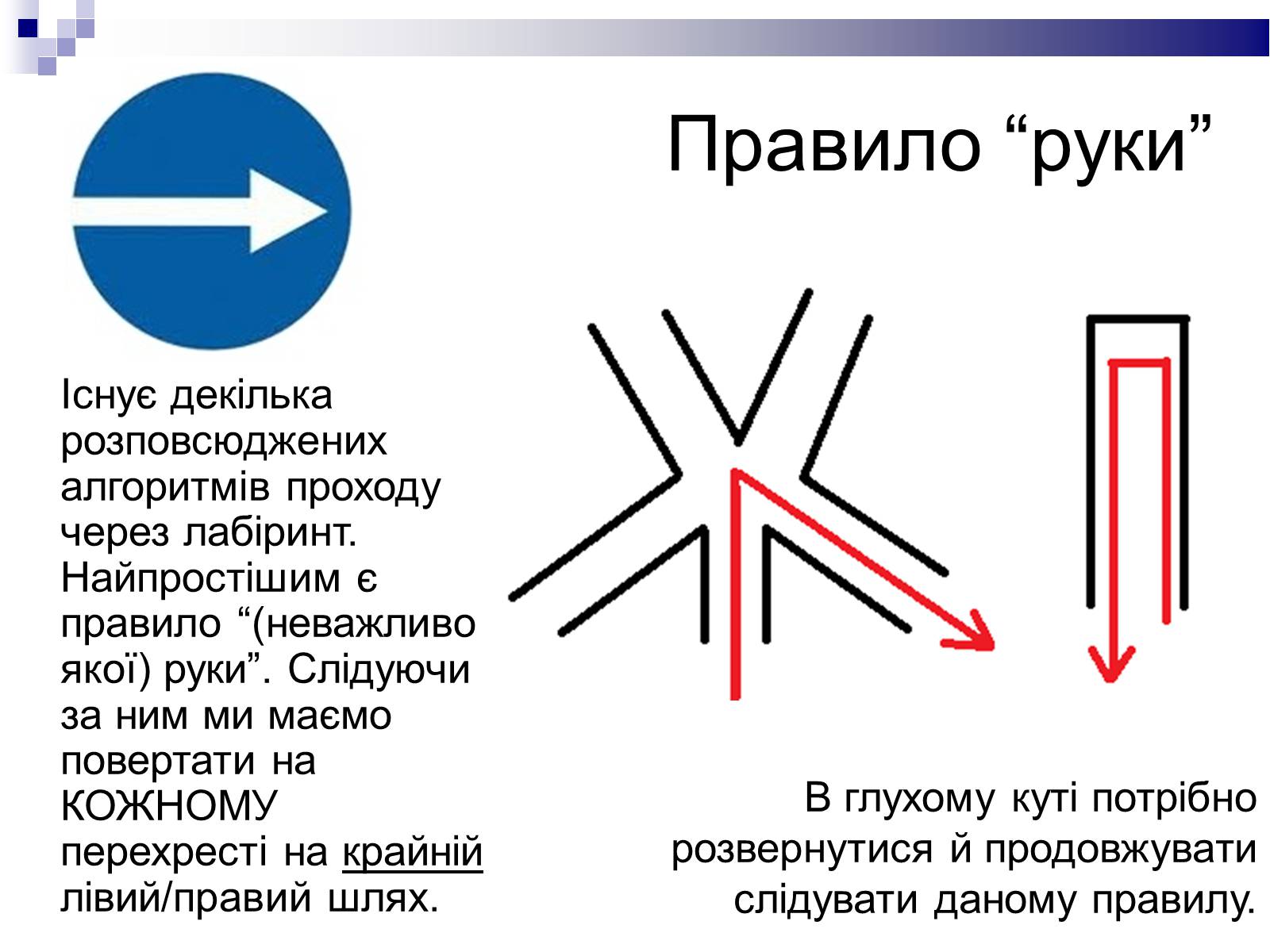 Правило “руки”

Існує декілька розповсюджених алгоритмів проходу через лабіринт. Найпростішим є правило “(неважливо якої) руки”. Слідуючи за ним ми маємо повертати на КОЖНОМУ перехресті на крайній лівий/правий шлях.

В глухому куті потрібно розвернутися й продовжувати слідувати даному правилу.